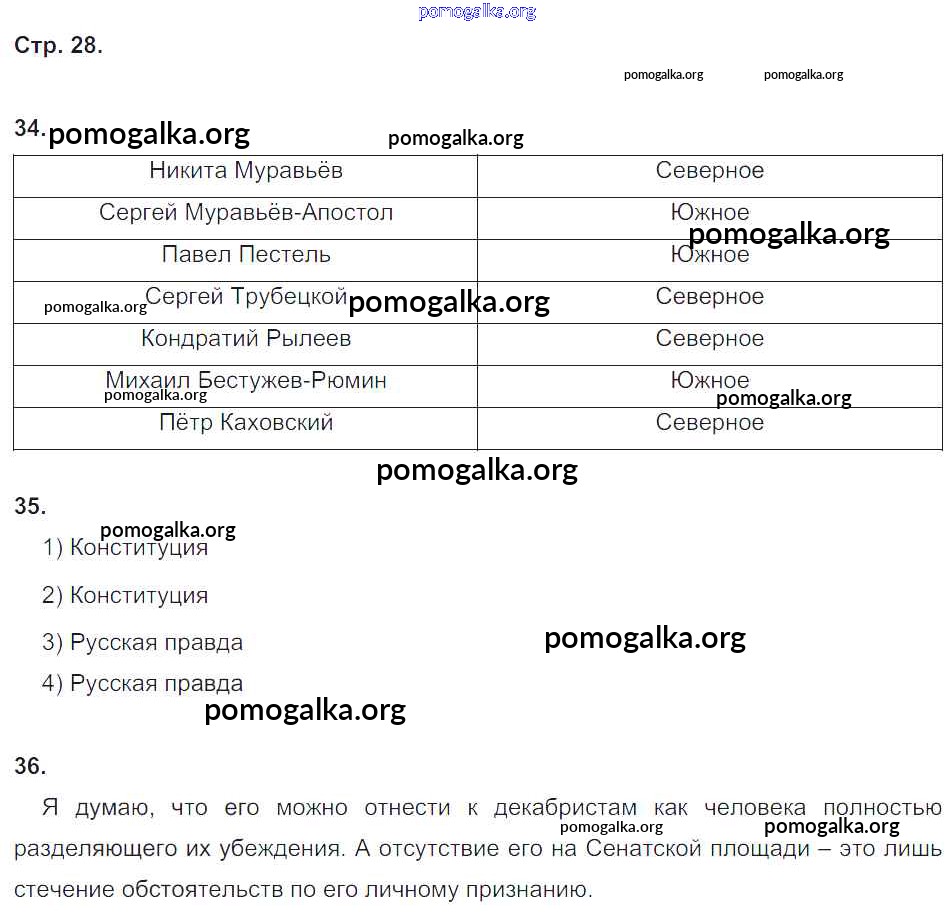 pomogalka.org

Стр. 28.

pomogalka.org pomogalka.org

34. pomogalka.org pomogalka.org

| Никита Муравьёв | Северное |
|---|---|
| Сергей Муравьёв-Апостол | Южное |
| Павел Пестель | Южное |
| Сергей Трубецкой | Северное |
| Кондратий Рылеев | Северное |
| Михаил Бестужев-Рюмин | Южное |
| Пётр Каховский | Северное |

pomogalka.org pomogalka.org pomogalka.org pomogalka.org pomogalka.org

pomogalka.org

35.

pomogalka.org

1) Конституция

2) Конституция

3) Русская правда

pomogalka.org

4) Русская правда

pomogalka.org

36.

Я думаю, что его можно отнести к декабристам как человека полностью разделяющего их убеждения. А отсутствие его на Сенатской площади – это лишь стечение обстоятельств по его личному признанию.

pomogalka.org pomogalka.org